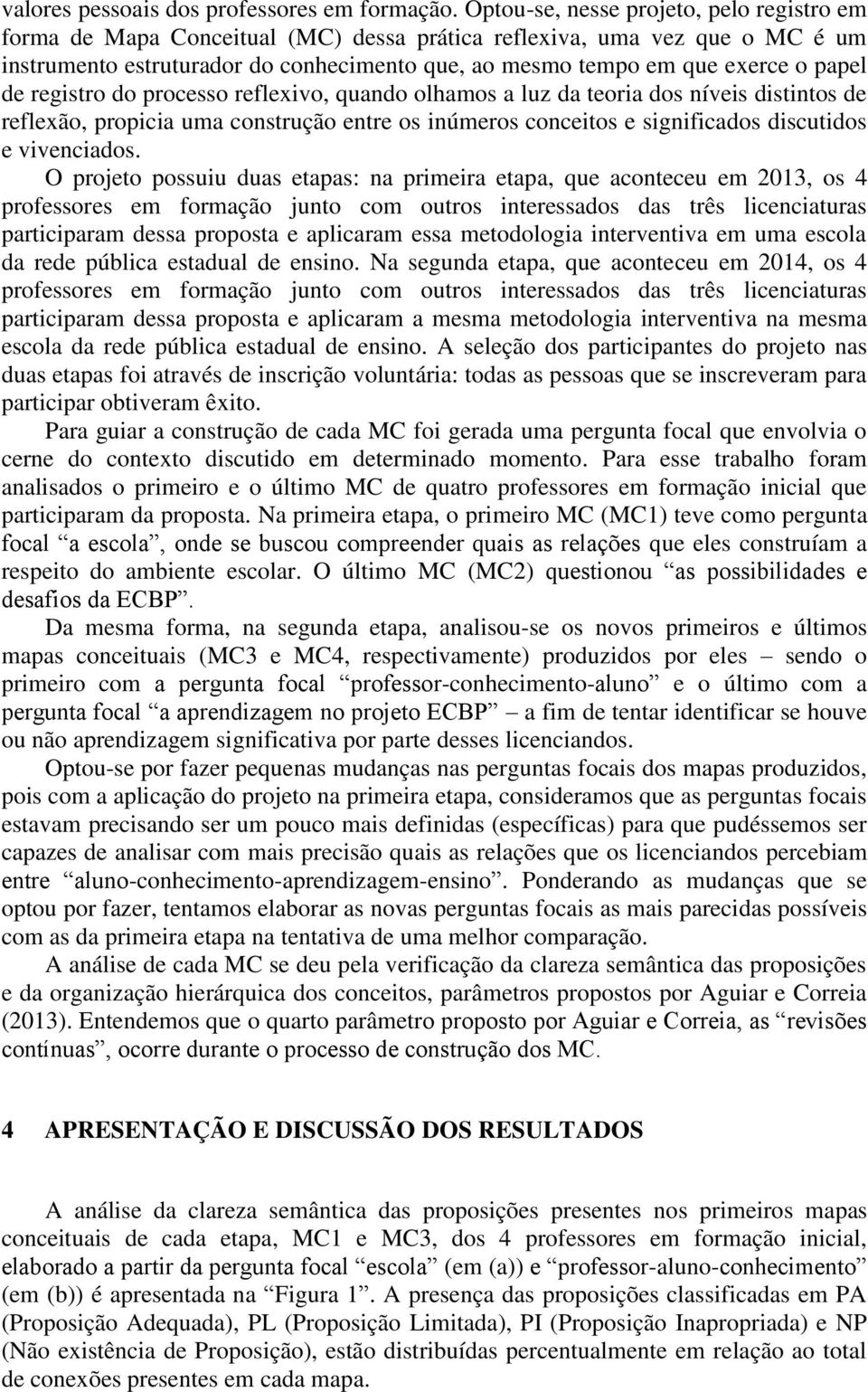 valores pessoais dos professores em formação. Optou-se, nesse projeto, pelo registro em forma de Mapa Conceitual (MC) dessa prática reflexiva, uma vez que o MC é um instrumento estruturador do conhecimento que, ao mesmo tempo em que exerce o papel de registro do processo reflexivo, quando olhamos a luz da teoria dos níveis distintos de reflexão, propicia uma construção entre os inúmeros conceitos e significados discutidos e vivenciados.

O projeto possuiu duas etapas: na primeira etapa, que aconteceu em 2013, os 4 professores em formação junto com outros interessados das três licenciaturas participaram dessa proposta e aplicaram essa metodologia interventiva em uma escola da rede pública estadual de ensino. Na segunda etapa, que aconteceu em 2014, os 4 professores em formação junto com outros interessados das três licenciaturas participaram dessa proposta e aplicaram a mesma metodologia interventiva na mesma escola da rede pública estadual de ensino. A seleção dos participantes do projeto nas duas etapas foi através de inscrição voluntária: todas as pessoas que se inscreveram para participar obtiveram êxito.

Para guiar a construção de cada MC foi gerada uma pergunta focal que envolvia o cerne do contexto discutido em determinado momento. Para esse trabalho foram analisados o primeiro e o último MC de quatro professores em formação inicial que participaram da proposta. Na primeira etapa, o primeiro MC (MC1) teve como pergunta focal “a escola”, onde se buscou compreender quais as relações que eles construíam a respeito do ambiente escolar. O último MC (MC2) questionou “as possibilidades e desafios da ECBP”.

Da mesma forma, na segunda etapa, analisou-se os novos primeiros e últimos mapas conceituais (MC3 e MC4, respectivamente) produzidos por eles – sendo o primeiro com a pergunta focal “professor-conhecimento-aluno” e o último com a pergunta focal “a aprendizagem no projeto ECBP” – a fim de tentar identificar se houve ou não aprendizagem significativa por parte desses licenciandos.

Optou-se por fazer pequenas mudanças nas perguntas focais dos mapas produzidos, pois com a aplicação do projeto na primeira etapa, consideramos que as perguntas focais estavam precisando ser um pouco mais definidas (específicas) para que pudéssemos ser capazes de analisar com mais precisão quais as relações que os licenciandos percebiam entre “aluno-conhecimento-aprendizagem-ensino”. Ponderando as mudanças que se optou por fazer, tentamos elaborar as novas perguntas focais as mais parecidas possíveis com as da primeira etapa na tentativa de uma melhor comparação.

A análise de cada MC se deu pela verificação da clareza semântica das proposições e da organização hierárquica dos conceitos, parâmetros propostos por Aguiar e Correia (2013). Entendemos que o quarto parâmetro proposto por Aguiar e Correia, as “revisões contínuas”, ocorre durante o processo de construção dos MC.

4 APRESENTAÇÃO E DISCUSSÃO DOS RESULTADOS

A análise da clareza semântica das proposições presentes nos primeiros mapas conceituais de cada etapa, MC1 e MC3, dos 4 professores em formação inicial, elaborado a partir da pergunta focal “escola” (em (a)) e “professor-aluno-conhecimento” (em (b)) é apresentada na “Figura 1”. A presença das proposições classificadas em PA (Proposição Adequada), PL (Proposição Limitada), PI (Proposição Inapropriada) e NP (Não existência de Proposição), estão distribuídas percentualmente em relação ao total de conexões presentes em cada mapa.